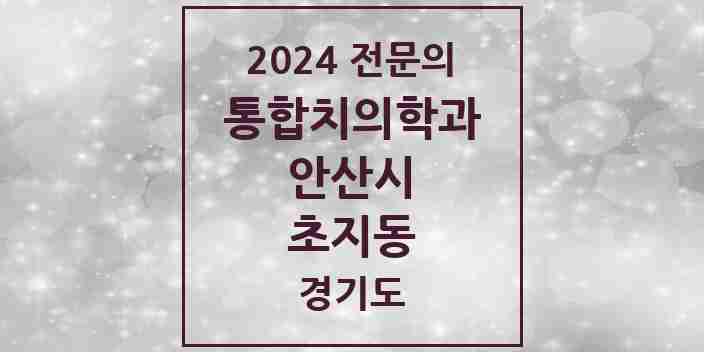 2024 전문의
통합치의학과
안산시
초지동
경기도